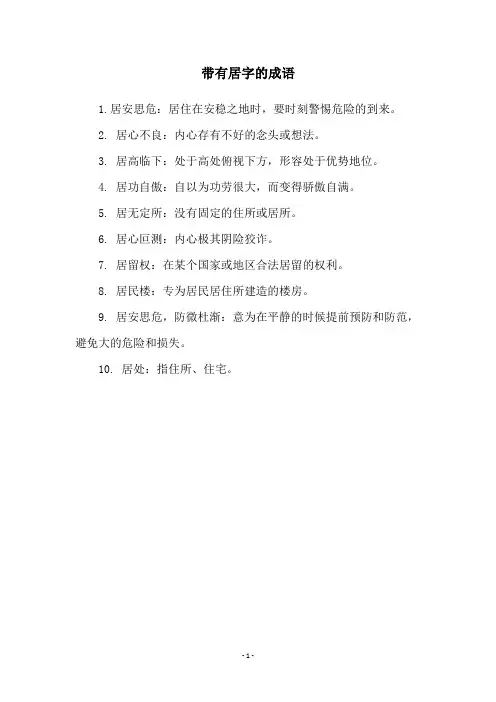 带有居字的成语

1. 居安思危：居住在安稳之地时，要时刻警惕危险的到来。

2. 居心不良：内心存有不好的念头或想法。

3. 居高临下：处于高处俯视下方，形容处于优势地位。

4. 居功自傲：自以为功劳很大，而变得骄傲自满。

5. 居无定所：没有固定的住所或居所。

6. 居心叵测：内心极其阴险狡诈。

7. 居留权：在某个国家或地区合法居留的权利。

8. 居民楼：专为居民居住所建造的楼房。

9. 居安思危，防微杜渐：意为在平静的时候提前预防和防范，避免大的危险和损失。

10. 居处：指住所、住宅。

- 1 -